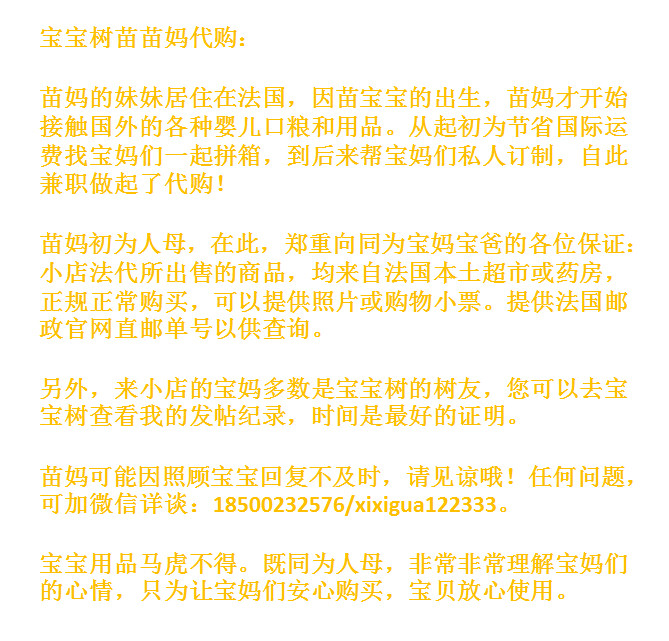 宝宝树苗苗妈代购:

苗妈的妹妹居住在法国，因苗宝宝的出生，苗妈才开始接触国外的各种婴儿口粮和用品。从起初为节省国际运费找宝妈们一起拼箱，到后来帮宝妈们私人订制，自此兼职做起了代购!

苗妈初为人母，在此，郑重向同为宝妈宝爸的各位保证:小店法代所出售的商品，均来自法国本土超市或药房，正规正常购买，可以提供照片或购物小票。提供法国邮政官网直邮单号以供查询。

另外，来小店的宝妈多数是宝宝树的树友，您可以去宝宝树查看我的发帖纪录，时间是最好的证明。

苗妈可能因照顾宝宝回复不及时，请见谅哦!任何问题，可加微信详谈：18500232576/xixigua122333。

宝宝用品马虎不得。既同为人母，非常非常理解宝妈们的心情，只为让宝妈们安心购买，宝贝放心使用。